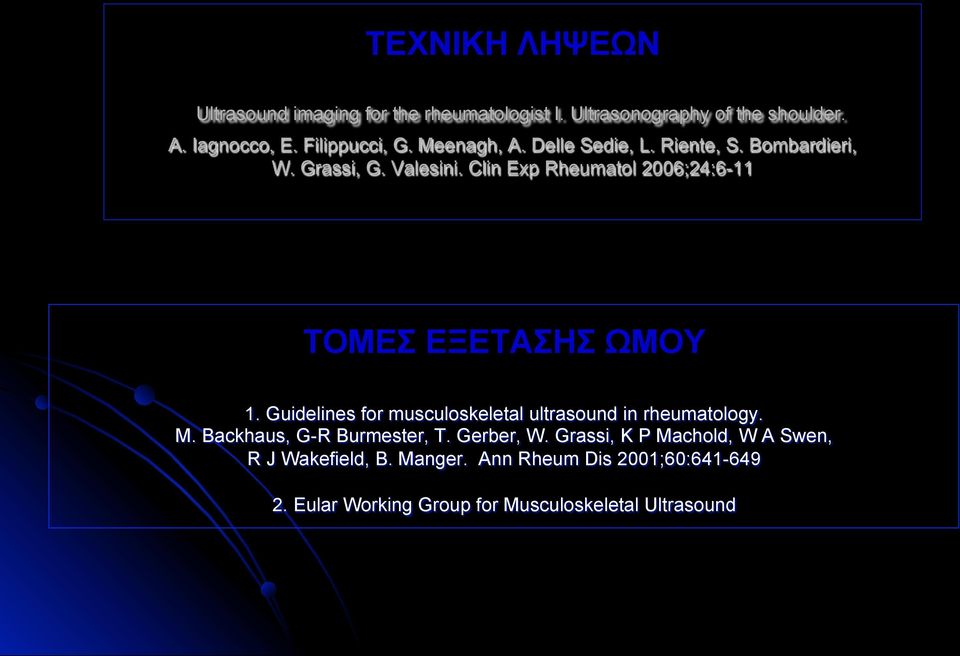 ΤΕΧΝΙΚΗ ΛΗΨΕΩΝ

Ultrasound imaging for the rheumatologist I. Ultrasonography of the shoulder.
A. Iagnocco, E. Filippucci, G. Meenagh, A. Delle Sedie, L. Riente, S. Bombardieri, W. Grassi, G. Valesini. Clin Exp Rheumatol 2006;24:6-11

ΤΟΜΕΣ ΕΞΕΤΑΣΗΣ ΩΜΟΥ

1. Guidelines for musculoskeletal ultrasound in rheumatology.
M. Backhaus, G-R Burmester, T. Gerber, W. Grassi, K P Machold, W A Swen, R J Wakefield, B. Manger. Ann Rheum Dis 2001;60:641-649

2. Eular Working Group for Musculoskeletal Ultrasound